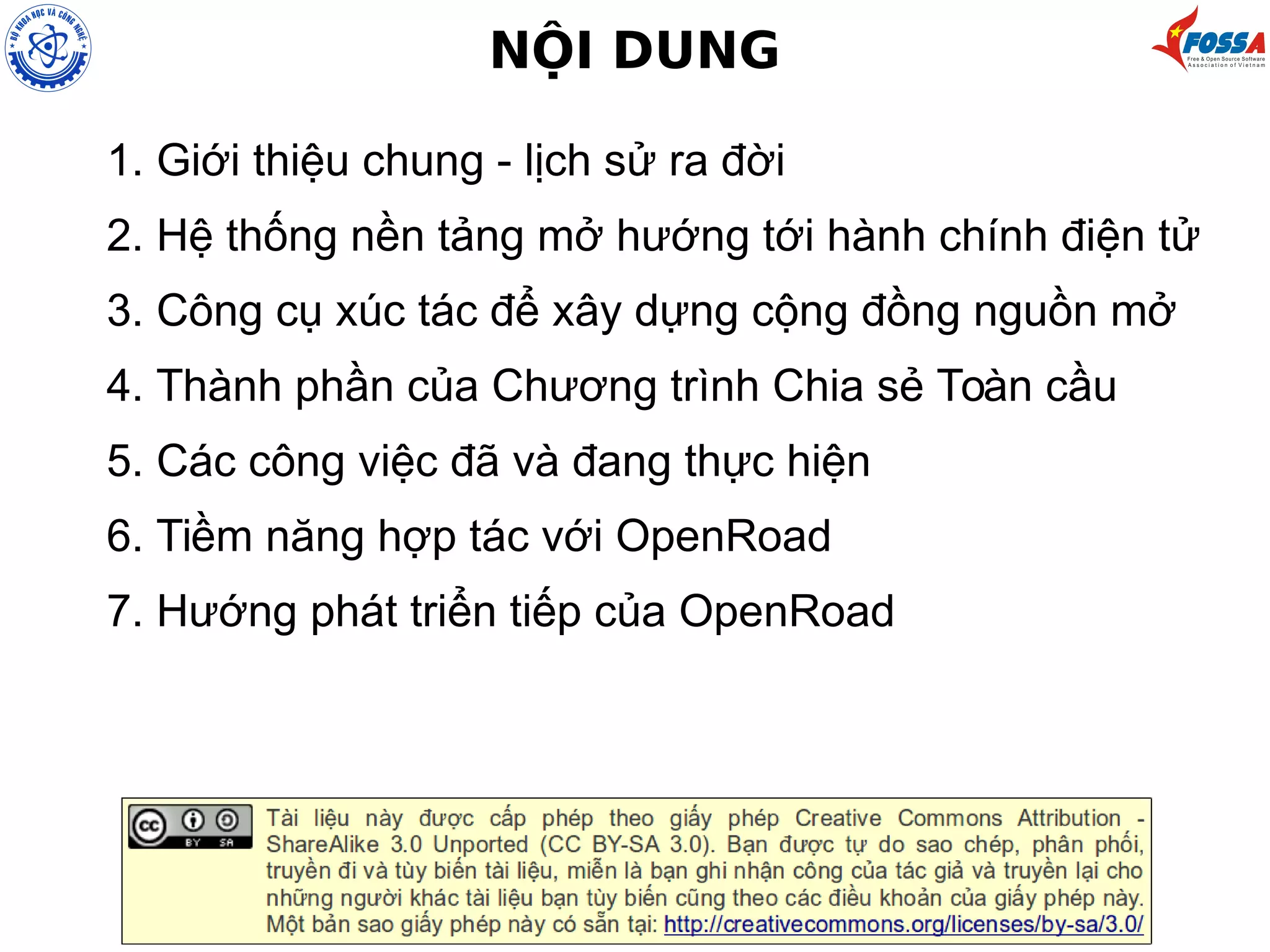 BỘ KHOA HỌC VÀ CÔNG NGHỆ

NỘI DUNG

FOSSA
Free & Open Source Software Association of Vietnam

1. Giới thiệu chung - lịch sử ra đời

2. Hệ thống nền tảng mở hướng tới hành chính điện tử

3. Công cụ xúc tác để xây dựng cộng đồng nguồn mở

4. Thành phần của Chương trình Chia sẻ Toàn cầu

5. Các công việc đã và đang thực hiện

6. Tiềm năng hợp tác với OpenRoad

7. Hướng phát triển tiếp của OpenRoad

cc BY SA

Tài liệu này được cấp phép theo giấy phép Creative Commons Attribution - ShareAlike 3.0 Unported (CC BY-SA 3.0). Bạn được tự do sao chép, phân phối, truyền đi và tùy biến tài liệu, miễn là bạn ghi nhận công của tác giả và truyền lại cho những người khác tài liệu bạn tùy biến cũng theo các điều khoản của giấy phép này. Một bản sao giấy phép này có sẵn tại: http://creativecommons.org/licenses/by-sa/3.0/